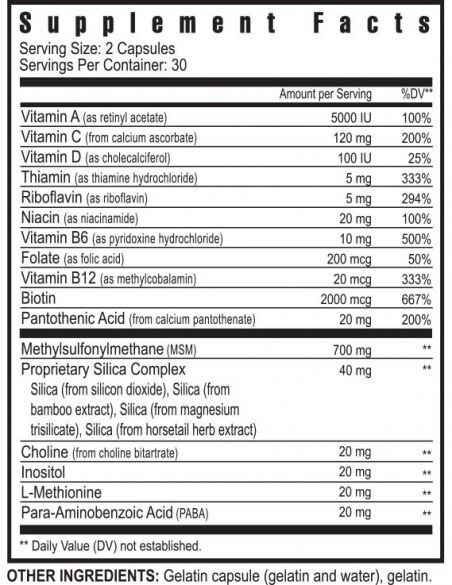 Supplement Facts

Serving Size: 2 Capsules
Servings Per Container: 30

| | Amount per Serving | %DV** |
|---|---|---|
| Vitamin A (as retinyl acetate) | 5000 IU | 100% |
| Vitamin C (from calcium ascorbate) | 120 mg | 200% |
| Vitamin D (as cholecalciferol) | 100 IU | 25% |
| Thiamin (as thiamine hydrochloride) | 5 mg | 333% |
| Riboflavin (as riboflavin) | 5 mg | 294% |
| Niacin (as niacinamide) | 20 mg | 100% |
| Vitamin B6 (as pyridoxine hydrochloride) | 10 mg | 500% |
| Folate (as folic acid) | 200 mcg | 50% |
| Vitamin B12 (as methylcobalamin) | 20 mcg | 333% |
| Biotin | 2000 mcg | 667% |
| Pantothenic Acid (from calcium pantothenate) | 20 mg | 200% |
| Methylsulfonylmethane (MSM) | 700 mg | ** |
| Proprietary Silica Complex Silica (from silicon dioxide), Silica (from bamboo extract), Silica (from magnesium trisilicate), Silica (from horsetail herb extract) | 40 mg | ** |
| Choline (from choline bitartrate) | 20 mg | ** |
| Inositol | 20 mg | ** |
| L-Methionine | 20 mg | ** |
| Para-Aminobenzoic Acid (PABA) | 20 mg | ** |

** Daily Value (DV) not established.

OTHER INGREDIENTS: Gelatin capsule (gelatin and water), gelatin.